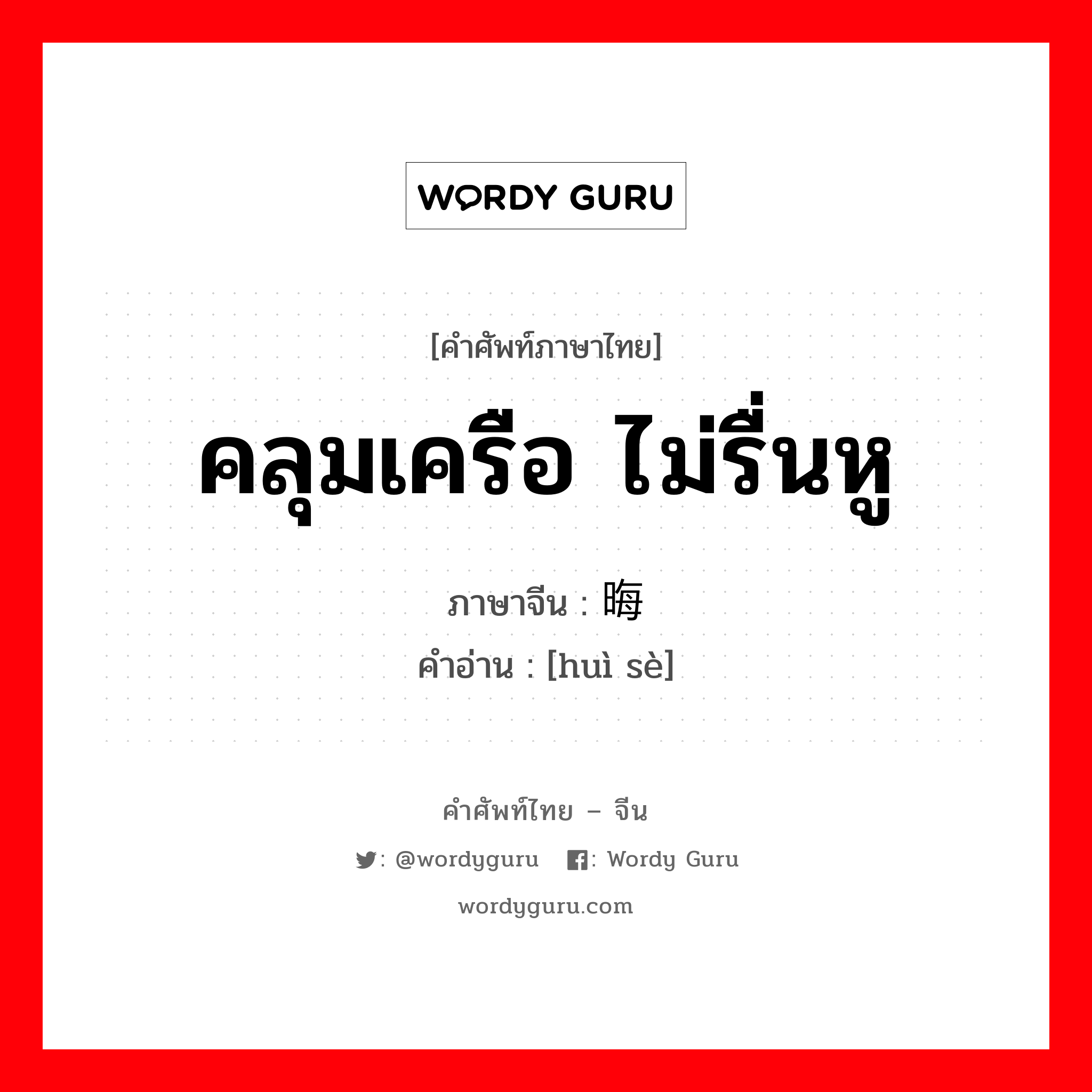 WORDY GURU

[คำศัพท์ภาษาไทย]

คลุมเครือ ไม่รื่นหู

ภาษาจีน : 晦

คำอ่าน : [huì sè]

คำศัพท์ไทย – จีน

: @wordyguru : Wordy Guru

wordyguru.com